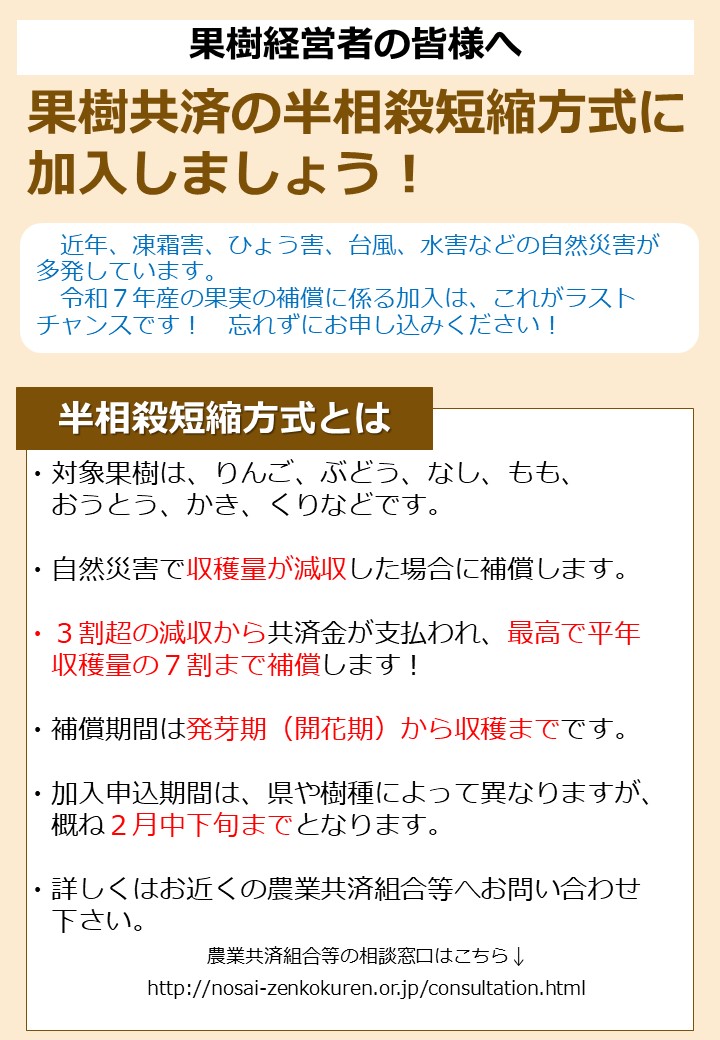 果樹経営者の皆様へ

果樹共済の半相殺短縮方式に加入しましょう！

近年、凍霜害、ひょう害、台風、水害などの自然災害が多発しています。
令和７年産の果実の補償に係る加入は、これがラストチャンスです！　忘れずにお申し込みください！

半相殺短縮方式とは

・対象果樹は、りんご、ぶどう、なし、もも、おうとう、かき、くりなどです。

・自然災害で収穫量が減収した場合に補償します。

・３割超の減収から共済金が支払われ、最高で平年収穫量の７割まで補償します！

・補償期間は発芽期（開花期）から収穫までです。

・加入申込期間は、県や樹種によって異なりますが、概ね２月中下旬までとなります。

・詳しくはお近くの農業共済組合等へお問い合わせ下さい。

農業共済組合等の相談窓口はこちら↓
http://nosai-zenkokuren.or.jp/consultation.html